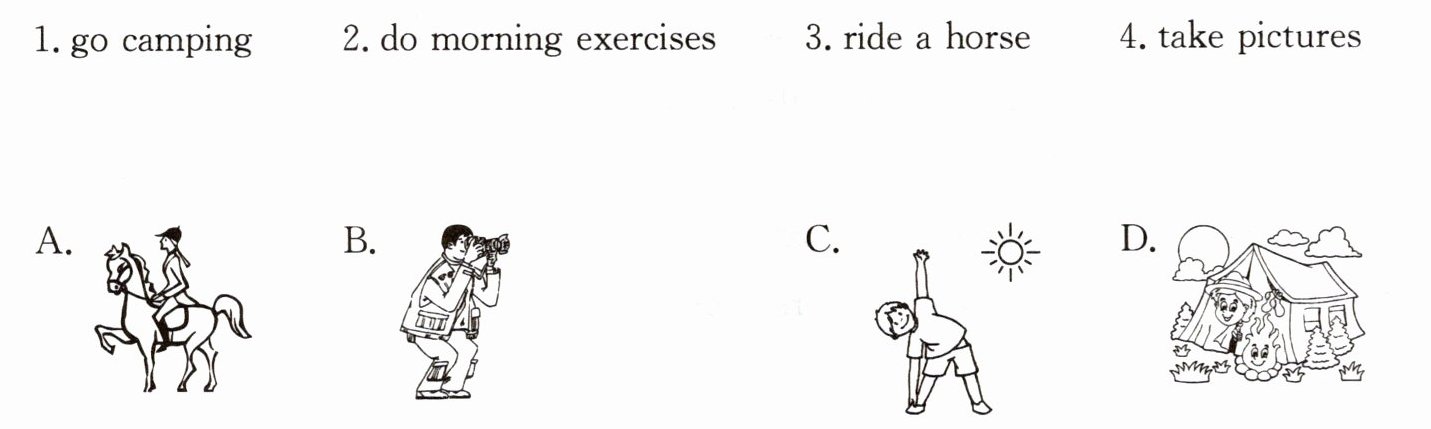 1. go camping    2. do morning exercises    3. ride a horse    4. take pictures

A.    B.    C.    D.